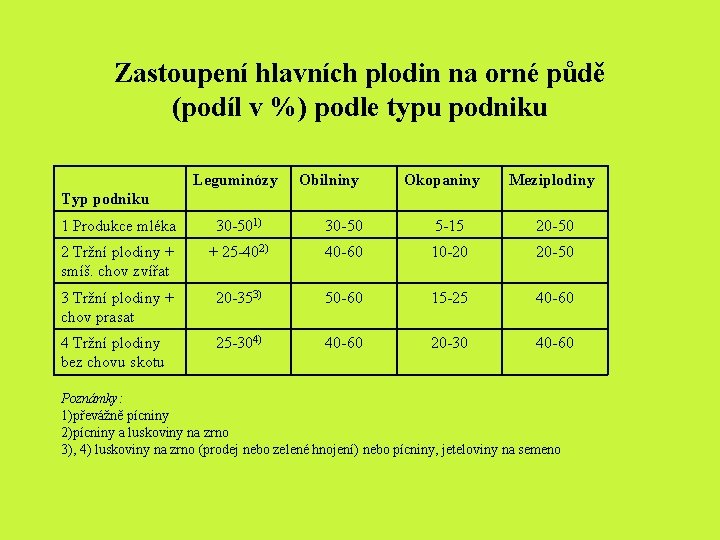 Zastoupení hlavních plodin na orné půdě (podíl v %) podle typu podniku

| Typ podniku | Leguminózy | Obilniny | Okopaniny | Meziplodiny |
|---|---|---|---|---|
| 1 Produkce mléka | 30-50$^{1)}$ | 30-50 | 5-15 | 20-50 |
| 2 Tržní plodiny + smíš. chov zvířat | + 25-40$^{2)}$ | 40-60 | 10-20 | 20-50 |
| 3 Tržní plodiny + chov prasat | 20-35$^{3)}$ | 50-60 | 15-25 | 40-60 |
| 4 Tržní plodiny bez chovu skotu | 25-30$^{4)}$ | 40-60 | 20-30 | 40-60 |

Poznámky:
1)převážně pícniny
2)pícniny a luskoviny na zrno
3), 4) luskoviny na zrno (prodej nebo zelené hnojení) nebo pícniny, jeteloviny na semeno